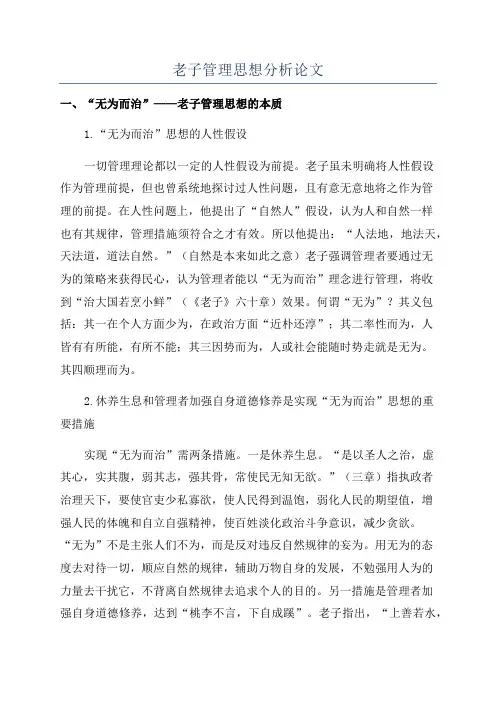 老子管理思想分析论文

一、“无为而治”——老子管理思想的本质

1.“无为而治”思想的人性假设

一切管理理论都以一定的人性假设为前提。老子虽未明确将人性假设作为管理前提，但也曾系统地探讨过人性问题，且有意无意地将之作为管理的前提。在人性问题上，他提出了“自然人”假设，认为人和自然一样也有其规律，管理措施须符合之才有效。所以他提出：“人法地，地法天，天法道，道法自然。”（自然是本来如此之意）老子强调管理者要通过无为的策略来获得民心，认为管理者能以“无为而治”理念进行管理，将收到“治大国若烹小鲜”（《老子》六十章）效果。何谓“无为”？其义包括：其一在个人方面少为，在政治方面“近朴还淳”；其二率性而为，人皆有有所能，有所不能；其三因势而为，人或社会能随时势走就是无为。其四顺理而为。

2.休养生息和管理者加强自身道德修养是实现“无为而治”思想的重要措施

实现“无为而治”需两条措施。一是休养生息。“是以圣人之治，虚其心，实其腹，弱其志，强其骨，常使民无知无欲。”（三章）指执政者治理天下，要使官吏少私寡欲，使人民得到温饱，弱化人民的期望值，增强人民的体魄和自立自强精神，使百姓淡化政治斗争意识，减少贪欲。“无为”不是主张人们不为，而是反对违反自然规律的妄为。用无为的态度去对待一切，顺应自然的规律，辅助万物自身的发展，不勉强用人为的力量去干扰它，不背离自然规律去追求个人的目的。另一措施是管理者加强自身道德修养，达到“桃李不言，下自成蹊”。老子指出，“上善若水，